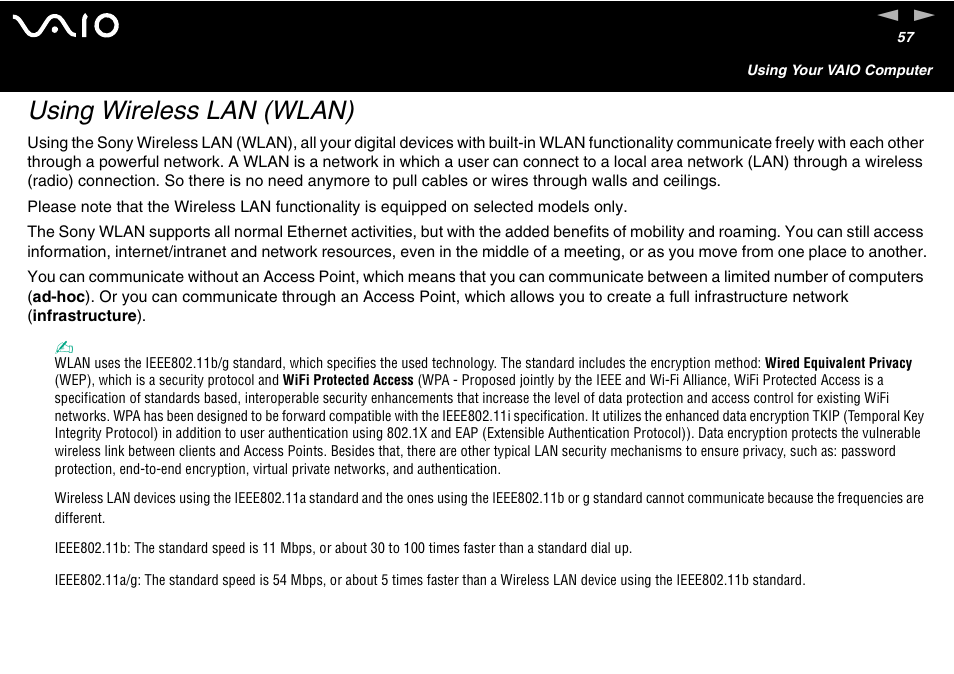 VAIO

57

Using Your VAIO Computer

Using Wireless LAN (WLAN)

Using the Sony Wireless LAN (WLAN), all your digital devices with built-in WLAN functionality communicate freely with each other through a powerful network. A WLAN is a network in which a user can connect to a local area network (LAN) through a wireless (radio) connection. So there is no need anymore to pull cables or wires through walls and ceilings.

Please note that the Wireless LAN functionality is equipped on selected models only.

The Sony WLAN supports all normal Ethernet activities, but with the added benefits of mobility and roaming. You can still access information, internet/intranet and network resources, even in the middle of a meeting, or as you move from one place to another.

You can communicate without an Access Point, which means that you can communicate between a limited number of computers (ad-hoc). Or you can communicate through an Access Point, which allows you to create a full infrastructure network (infrastructure).

WLAN uses the IEEE802.11b/g standard, which specifies the used technology. The standard includes the encryption method: Wired Equivalent Privacy (WEP), which is a security protocol and WiFi Protected Access (WPA - Proposed jointly by the IEEE and Wi-Fi Alliance, WiFi Protected Access is a specification of standards based, interoperable security enhancements that increase the level of data protection and access control for existing WiFi networks. WPA has been designed to be forward compatible with the IEEE802.11i specification. It utilizes the enhanced data encryption TKIP (Temporal Key Integrity Protocol) in addition to user authentication using 802.1X and EAP (Extensible Authentication Protocol)). Data encryption protects the vulnerable wireless link between clients and Access Points. Besides that, there are other typical LAN security mechanisms to ensure privacy, such as: password protection, end-to-end encryption, virtual private networks, and authentication.

Wireless LAN devices using the IEEE802.11a standard and the ones using the IEEE802.11b or g standard cannot communicate because the frequencies are different.

IEEE802.11b: The standard speed is 11 Mbps, or about 30 to 100 times faster than a standard dial up.

IEEE802.11a/g: The standard speed is 54 Mbps, or about 5 times faster than a Wireless LAN device using the IEEE802.11b standard.